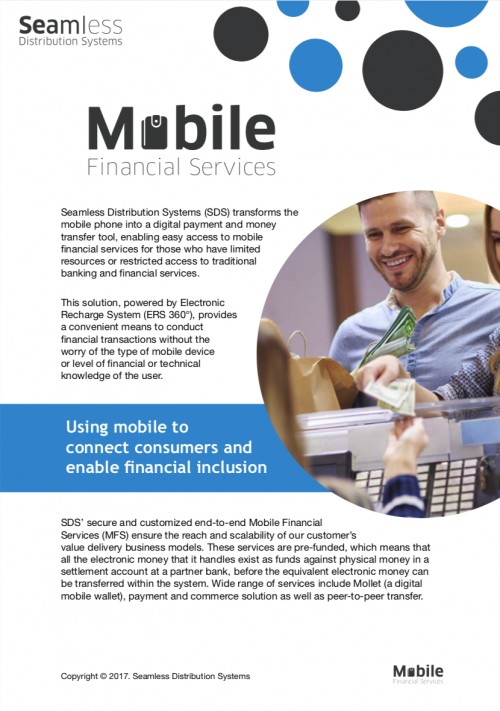 Seamless
Distribution Systems

Mobile
Financial Services

Seamless Distribution Systems (SDS) transforms the mobile phone into a digital payment and money transfer tool, enabling easy access to mobile financial services for those who have limited resources or restricted access to traditional banking and financial services.

This solution, powered by Electronic Recharge System (ERS 360°), provides a convenient means to conduct financial transactions without the worry of the type of mobile device or level of financial or technical knowledge of the user.

Using mobile to connect consumers and enable financial inclusion

SDS' secure and customized end-to-end Mobile Financial Services (MFS) ensure the reach and scalability of our customer's value delivery business models. These services are pre-funded, which means that all the electronic money that it handles exist as funds against physical money in a settlement account at a partner bank, before the equivalent electronic money can be transferred within the system. Wide range of services include Mollet (a digital mobile wallet), payment and commerce solution as well as peer-to-peer transfer.

Copyright © 2017. Seamless Distribution Systems

Mobile
Financial Services